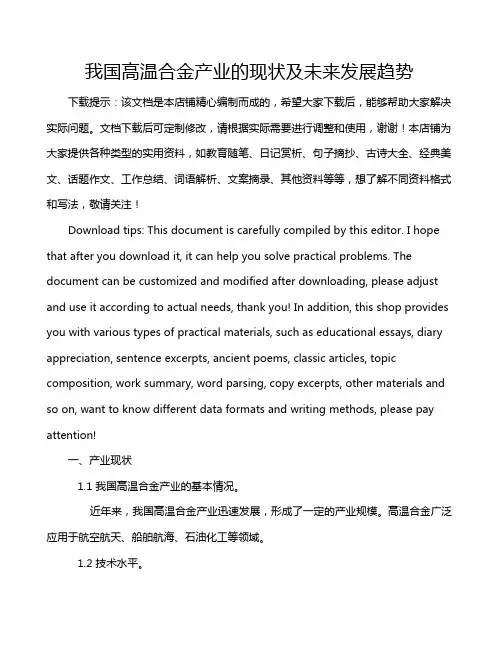 我国高温合金产业的现状及未来发展趋势

下载提示：该文档是本店铺精心编制而成的，希望大家下载后，能够帮助大家解决实际问题。文档下载后可定制修改，请根据实际需要进行调整和使用，谢谢！本店铺为大家提供各种类型的实用资料，如教育随笔、日记赏析、句子摘抄、古诗大全、经典美文、话题作文、工作总结、词语解析、文案摘录、其他资料等等，想了解不同资料格式和写法，敬请关注！

Download tips: This document is carefully compiled by this editor. I hope that after you download it, it can help you solve practical problems. The document can be customized and modified after downloading, please adjust and use it according to actual needs, thank you! In addition, this shop provides you with various types of practical materials, such as educational essays, diary appreciation, sentence excerpts, ancient poems, classic articles, topic composition, work summary, word parsing, copy excerpts, other materials and so on, want to know different data formats and writing methods, please pay attention!

一、产业现状

1.1 我国高温合金产业的基本情况。

近年来，我国高温合金产业迅速发展，形成了一定的产业规模。高温合金广泛应用于航空航天、船舶航海、石油化工等领域。

1.2 技术水平。